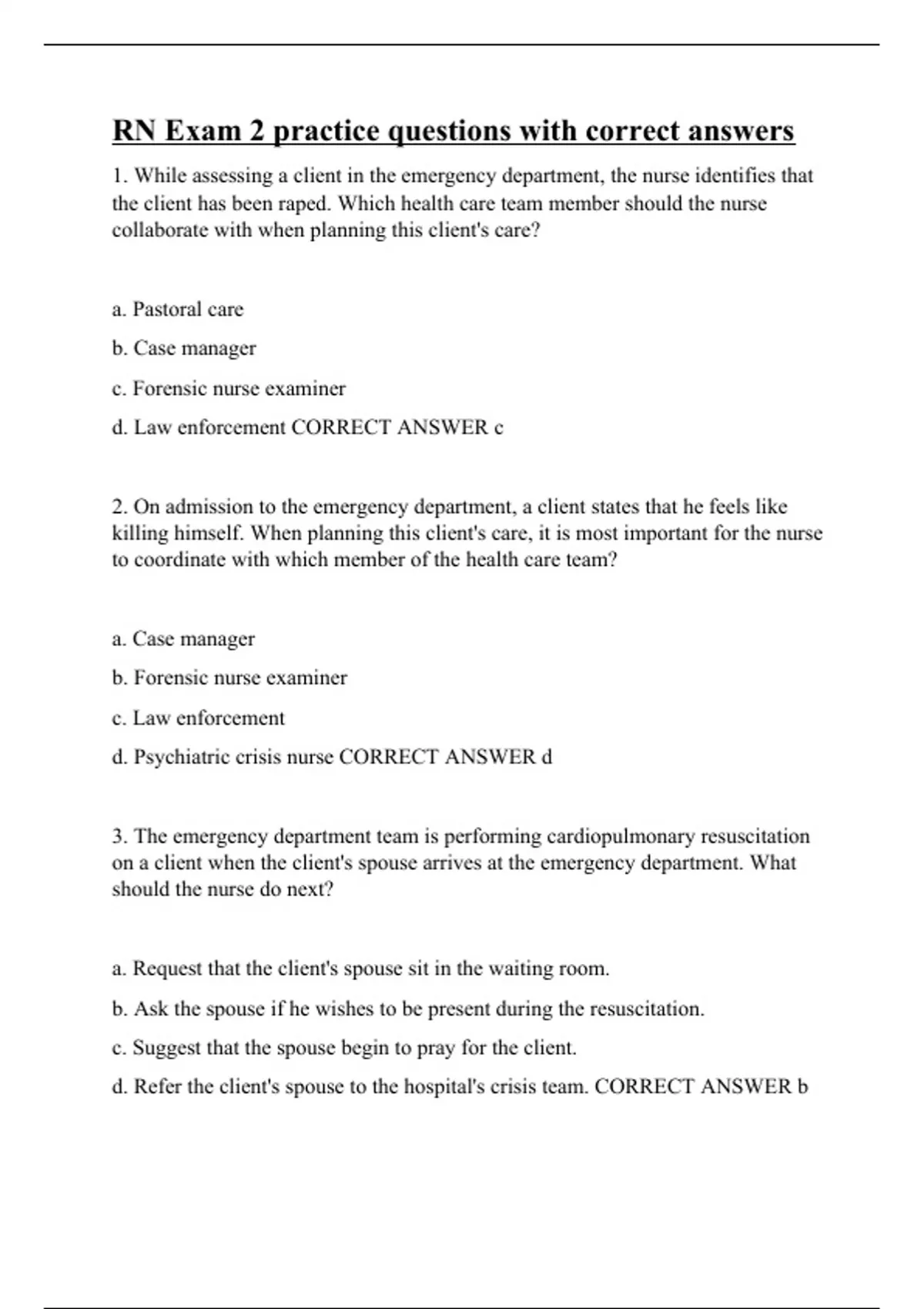 RN Exam 2 practice questions with correct answers

1. While assessing a client in the emergency department, the nurse identifies that the client has been raped. Which health care team member should the nurse collaborate with when planning this client's care?

a. Pastoral care

b. Case manager

c. Forensic nurse examiner

d. Law enforcement CORRECT ANSWER c

2. On admission to the emergency department, a client states that he feels like killing himself. When planning this client's care, it is most important for the nurse to coordinate with which member of the health care team?

a. Case manager

b. Forensic nurse examiner

c. Law enforcement

d. Psychiatric crisis nurse CORRECT ANSWER d

3. The emergency department team is performing cardiopulmonary resuscitation on a client when the client's spouse arrives at the emergency department. What should the nurse do next?

a. Request that the client's spouse sit in the waiting room.

b. Ask the spouse if he wishes to be present during the resuscitation.

c. Suggest that the spouse begin to pray for the client.

d. Refer the client's spouse to the hospital's crisis team. CORRECT ANSWER b